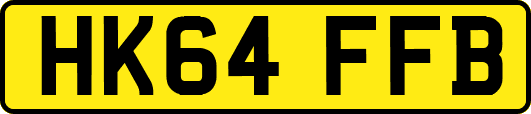 HK64 FFB